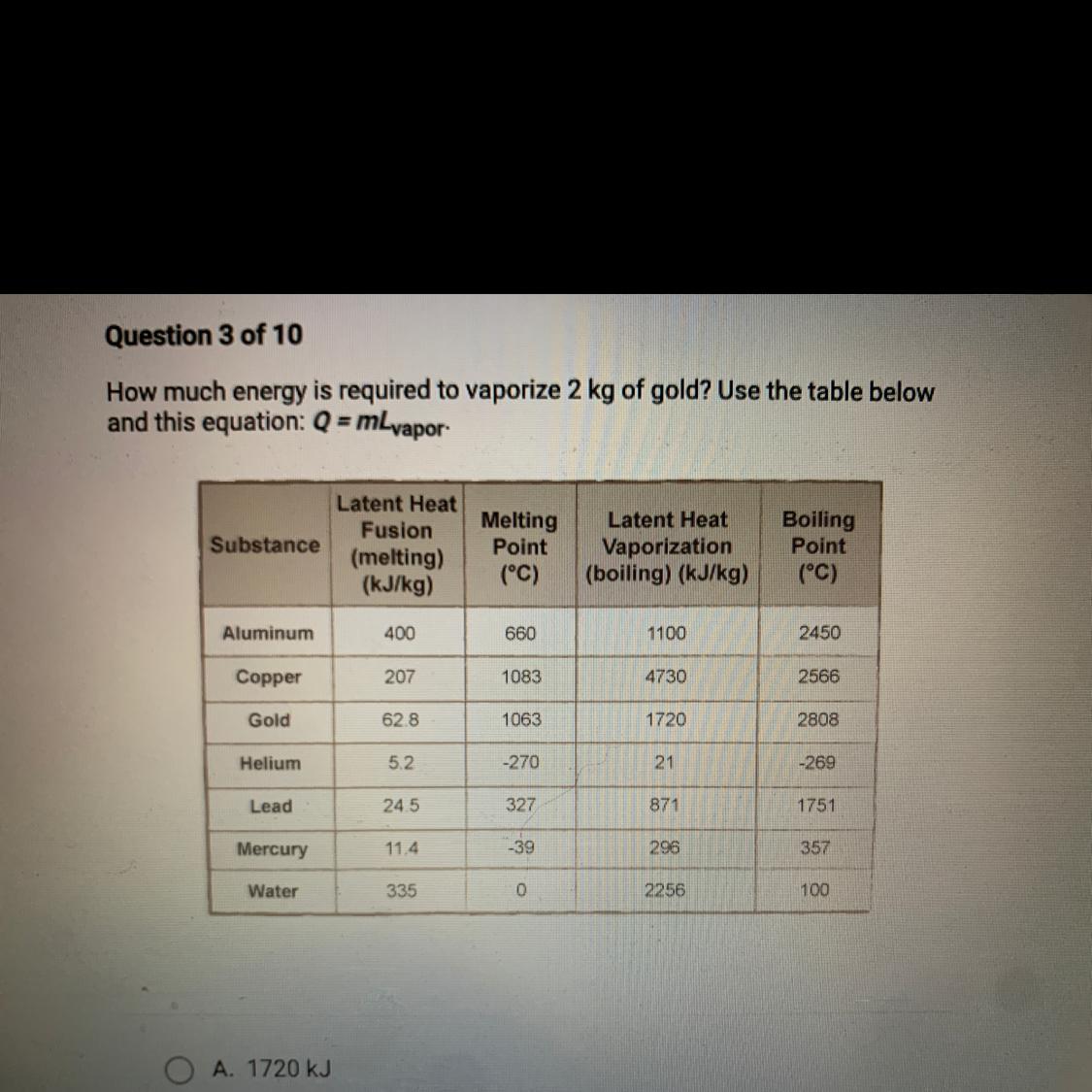 Question 3 of 10

How much energy is required to vaporize 2 kg of gold? Use the table below and this equation: $Q = mL_{vapor}$.

| Substance | Latent Heat Fusion (melting) (kJ/kg) | Melting Point (°C) | Latent Heat Vaporization (boiling) (kJ/kg) | Boiling Point (°C) |
|---|---|---|---|---|
| Aluminum | 400 | 660 | 1100 | 2450 |
| Copper | 207 | 1083 | 4730 | 2566 |
| Gold | 62.8 | 1063 | 1720 | 2808 |
| Helium | 5.2 | -270 | 21 | -269 |
| Lead | 24.5 | 327 | 871 | 1751 |
| Mercury | 11.4 | -39 | 296 | 357 |
| Water | 335 | 0 | 2256 | 100 |

A. 1720 kJ